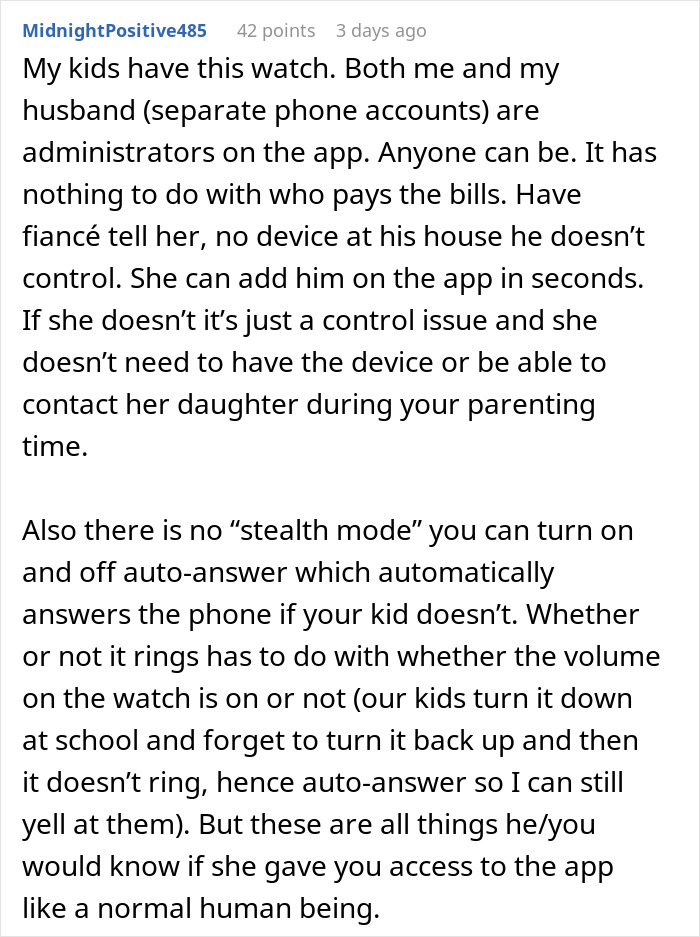 MidnightPositive485 42 points 3 days ago

My kids have this watch. Both me and my husband (separate phone accounts) are administrators on the app. Anyone can be. It has nothing to do with who pays the bills. Have fiancé tell her, no device at his house he doesn’t control. She can add him on the app in seconds. If she doesn’t it’s just a control issue and she doesn’t need to have the device or be able to contact her daughter during your parenting time.

Also there is no “stealth mode” you can turn on and off auto-answer which automatically answers the phone if your kid doesn’t. Whether or not it rings has to do with whether the volume on the watch is on or not (our kids turn it down at school and forget to turn it back up and then it doesn’t ring, hence auto-answer so I can still yell at them). But these are all things he/you would know if she gave you access to the app like a normal human being.